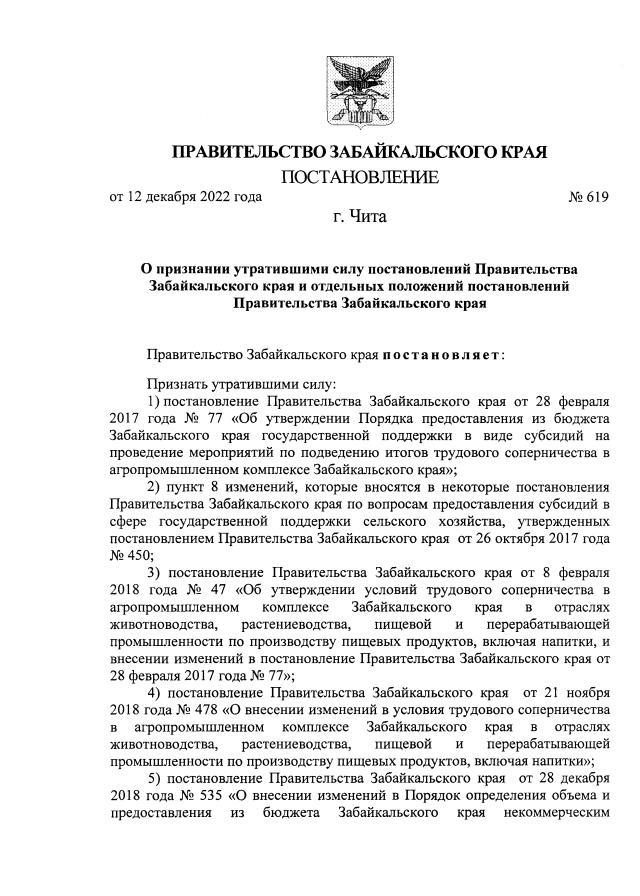 ПРАВИТЕЛЬСТВО ЗАБАЙКАЛЬСКОГО КРАЯ
ПОСТАНОВЛЕНИЕ

от 12 декабря 2022 года № 619

г. Чита

О признании утратившими силу постановлений Правительства Забайкальского края и отдельных положений постановлений Правительства Забайкальского края

Правительство Забайкальского края постановляет:

Признать утратившими силу:

1) постановление Правительства Забайкальского края от 28 февраля 2017 года № 77 «Об утверждении Порядка предоставления из бюджета Забайкальского края государственной поддержки в виде субсидий на проведение мероприятий по подведению итогов трудового соперничества в агропромышленном комплексе Забайкальского края»;

2) пункт 8 изменений, которые вносятся в некоторые постановления Правительства Забайкальского края по вопросам предоставления субсидий в сфере государственной поддержки сельского хозяйства, утвержденных постановлением Правительства Забайкальского края от 26 октября 2017 года № 450;

3) постановление Правительства Забайкальского края от 8 февраля 2018 года № 47 «Об утверждении условий трудового соперничества в агропромышленном комплексе Забайкальского края в отраслях животноводства, растениеводства, пищевой и перерабатывающей промышленности по производству пищевых продуктов, включая напитки, и внесении изменений в постановление Правительства Забайкальского края от 28 февраля 2017 года № 77»;

4) постановление Правительства Забайкальского края от 21 ноября 2018 года № 478 «О внесении изменений в условия трудового соперничества в агропромышленном комплексе Забайкальского края в отраслях животноводства, растениеводства, пищевой и перерабатывающей промышленности по производству пищевых продуктов, включая напитки»;

5) постановление Правительства Забайкальского края от 28 декабря 2018 года № 535 «О внесении изменений в Порядок определения объема и предоставления из бюджета Забайкальского края некоммерческим